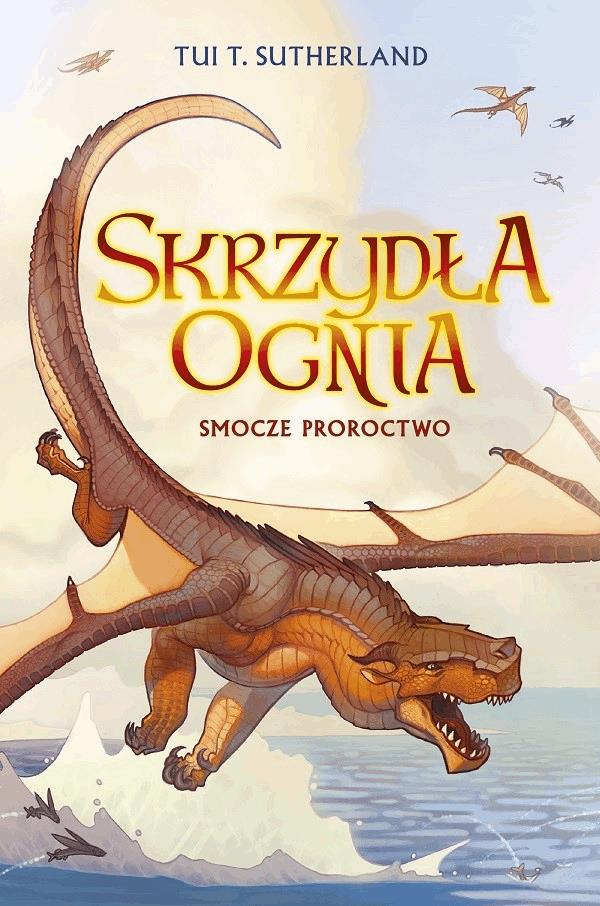 TUI T. SUTHERLAND

SKRZYDŁA OGNIA

SMOCZE PROROCTWO